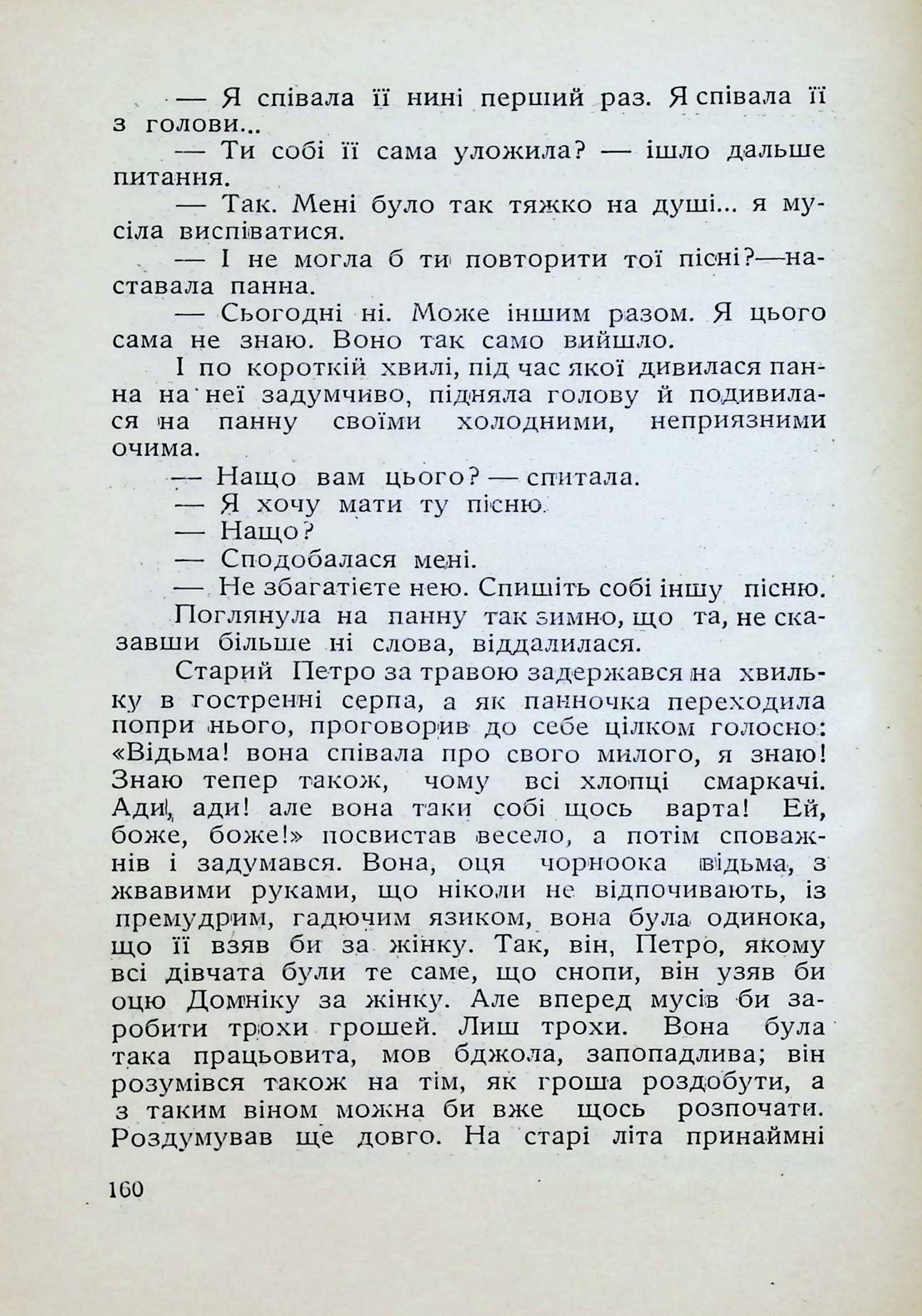 — Я співала її нині перший раз. Я співала її з голови...

— Ти собі її сама уложила? — ішло дальше питання.

— Так. Мені було так тяжко на душі... я мусіла виспіватися.

— І не могла б ти повторити тої пісні?—наставала панна.

— Сьогодні ні. Може іншим разом. Я цього сама не знаю. Воно так само вийшло.

І по короткій хвилі, під час якої дивилася панна на неї задумчиво, підняла голову й подивилася на панну своїми холодними, неприязними очима.

— Нащо вам цього? — спитала.

— Я хочу мати ту пісню.

— Нащо?

— Сподобалася мені.

— Не збагатієте нею. Спишіть собі іншу пісню.

Поглянула на панну так зимно, що та, не сказавши більше ні слова, віддалилася.

Старий Петро за травою задержався на хвильку в гостренні серпа, а як панночка переходила попри нього, проговорив до себе цілком голосно: «Відьма! вона співала про свого милого, я знаю! Знаю тепер також, чому всі хлопці смаркачі. Ади, ади! але вона таки собі щось варта! Ей, боже, боже!» посвистав весело, а потім споважнів і задумався. Вона, оця чорноока відьма, з жвавими руками, що ніколи не відпочивають, із премудрим, гадючим язиком, вона була одинока, що її взяв би за жінку. Так, він, Петро, якому всі дівчата були те саме, що снопи, він узяв би оцю Домніку за жінку. Але вперед мусів би заробити трохи грошей. Лиш трохи. Вона була така працьовита, мов бджола, запопадлива; він розумівся також на тім, як гроша роздобути, а з таким віном можна би вже щось розпочати. Роздумував ще довго. На старі літа принаймні

160